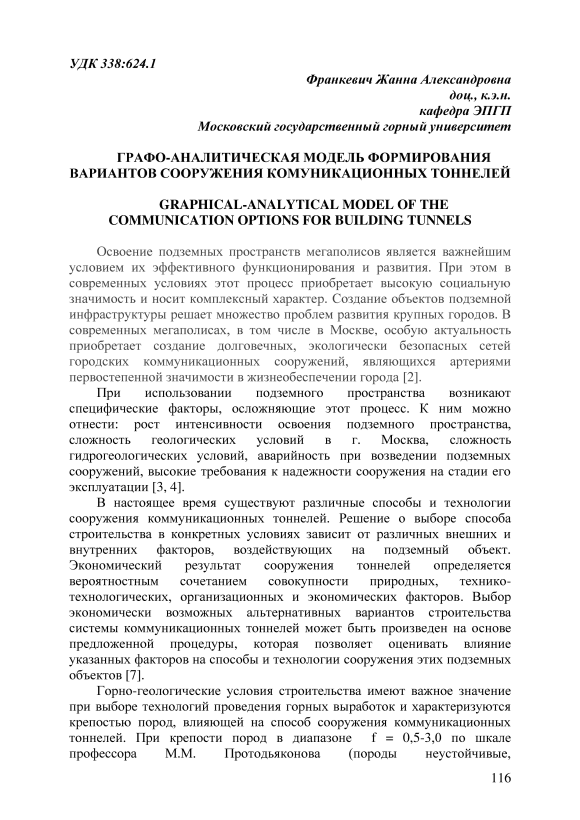 УДК 338:624.1

Франкевич Жанна Александровна
доц., к.э.н.
кафедра ЭПГП
Московский государственный горный университет

ГРАФО-АНАЛИТИЧЕСКАЯ МОДЕЛЬ ФОРМИРОВАНИЯ ВАРИАНТОВ СООРУЖЕНИЯ КОМУНИКАЦИОННЫХ ТОННЕЛЕЙ

GRAPHICAL-ANALYTICAL MODEL OF THE COMMUNICATION OPTIONS FOR BUILDING TUNNELS

Освоение подземных пространств мегаполисов является важнейшим условием их эффективного функционирования и развития. При этом в современных условиях этот процесс приобретает высокую социальную значимость и носит комплексный характер. Создание объектов подземной инфраструктуры решает множество проблем развития крупных городов. В современных мегаполисах, в том числе в Москве, особую актуальность приобретает создание долговечных, экологически безопасных сетей городских коммуникационных сооружений, являющихся артериями первостепенной значимости в жизнеобеспечении города [2].

При использовании подземного пространства возникают специфические факторы, осложняющие этот процесс. К ним можно отнести: рост интенсивности освоения подземного пространства, сложность геологических условий в г. Москва, сложность гидрогеологических условий, аварийность при возведении подземных сооружений, высокие требования к надежности сооружения на стадии его эксплуатации [3, 4].

В настоящее время существуют различные способы и технологии сооружения коммуникационных тоннелей. Решение о выборе способа строительства в конкретных условиях зависит от различных внешних и внутренних факторов, воздействующих на подземный объект. Экономический результат сооружения тоннелей определяется вероятностным сочетанием совокупности природных, технико-технологических, организационных и экономических факторов. Выбор экономически возможных альтернативных вариантов строительства системы коммуникационных тоннелей может быть произведен на основе предложенной процедуры, которая позволяет оценивать влияние указанных факторов на способы и технологии сооружения этих подземных объектов [7].

Горно-геологические условия строительства имеют важное значение при выборе технологий проведения горных выработок и характеризуются крепостью пород, влияющей на способ сооружения коммуникационных тоннелей. При крепости пород в диапазоне f = 0,5-3,0 по шкале профессора М.М. Протодьяконова (породы неустойчивые,

116